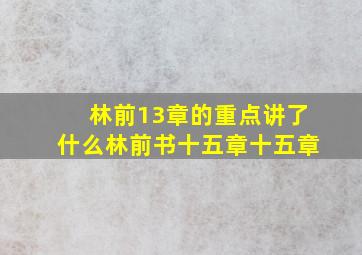 林前13章的重点讲了什么林前书十五章十五章